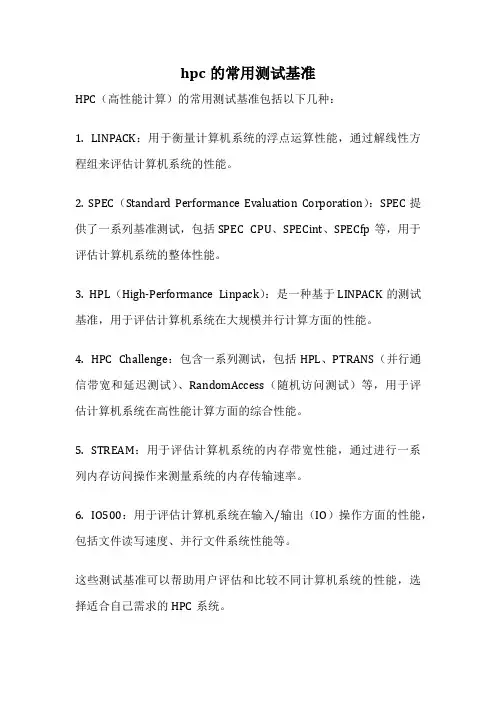 hpc 的常用测试基准

HPC（高性能计算）的常用测试基准包括以下几种：

1. LINPACK：用于衡量计算机系统的浮点运算性能，通过解线性方程组来评估计算机系统的性能。

2. SPEC（Standard Performance Evaluation Corporation）：SPEC 提供了一系列基准测试，包括 SPEC CPU、SPECint、SPECfp 等，用于评估计算机系统的整体性能。

3. HPL（High-Performance Linpack）：是一种基于 LINPACK 的测试基准，用于评估计算机系统在大规模并行计算方面的性能。

4. HPC Challenge：包含一系列测试，包括 HPL、PTRANS（并行通信带宽和延迟测试）、RandomAccess（随机访问测试）等，用于评估计算机系统在高性能计算方面的综合性能。

5. STREAM：用于评估计算机系统的内存带宽性能，通过进行一系列内存访问操作来测量系统的内存传输速率。

6. IO500：用于评估计算机系统在输入/输出（IO）操作方面的性能，包括文件读写速度、并行文件系统性能等。

这些测试基准可以帮助用户评估和比较不同计算机系统的性能，选择适合自己需求的 HPC 系统。